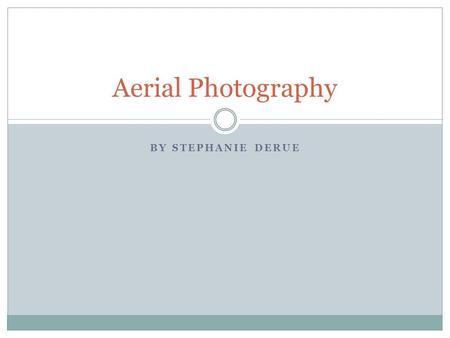 Aerial Photography

BY STEPHANIE DERUE